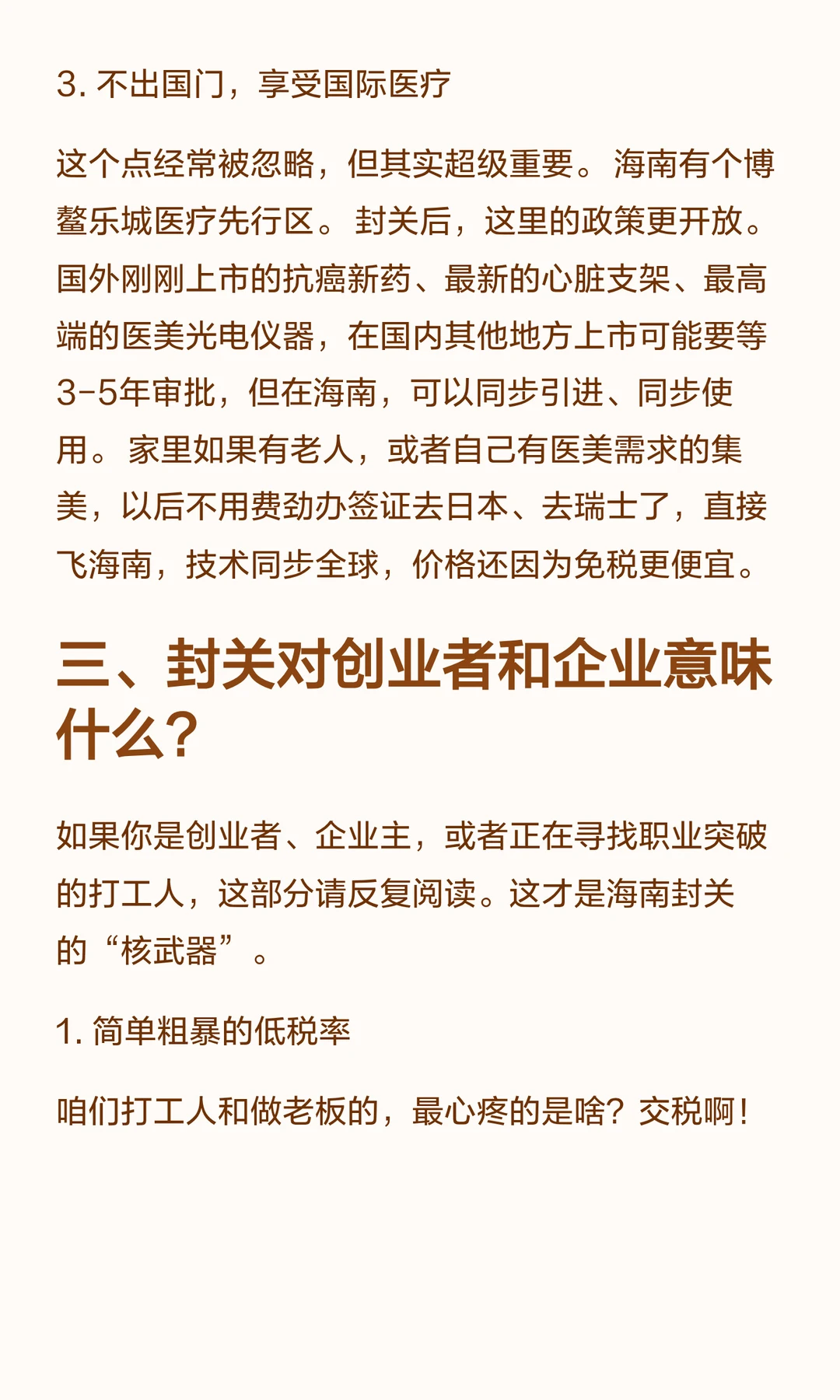 3. 不出国门，享受国际医疗

这个点经常被忽略，但其实超级重要。海南有个博鳌乐城医疗先行区。封关后，这里的政策更开放。国外刚刚上市的抗癌新药、最新的心脏支架、最高端的医美光电仪器，在国内其他地方上市可能要等3-5年审批，但在海南，可以同步引进、同步使用。家里如果有老人，或者自己有医美需求的集美，以后不用费劲办签证去日本、去瑞士了，直接飞海南，技术同步全球，价格还因为免税更便宜。

三、封关对创业者和企业意味什么？

如果你是创业者、企业主，或者正在寻找职业突破的打工人，这部分请反复阅读。这才是海南封关的“核武器”。

1. 简单粗暴的低税率

咱们打工人和做老板的，最心疼的是啥？交税啊！